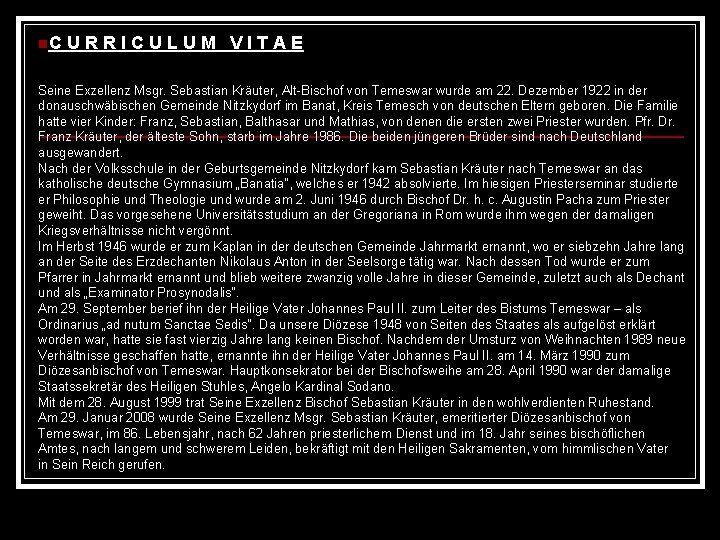 CURRICULUM VITAE

Seine Exzellenz Msgr. Sebastian Kräuter, Alt-Bischof von Temeswar wurde am 22. Dezember 1922 in der donauschwäbischen Gemeinde Nitzkydorf im Banat, Kreis Temesch von deutschen Eltern geboren. Die Familie hatte vier Kinder: Franz, Sebastian, Balthasar und Mathias, von denen die ersten zwei Priester wurden. Pfr. Dr. Franz Kräuter, der älteste Sohn, starb im Jahre 1986. Die beiden jüngeren Brüder sind nach Deutschland ausgewandert.
Nach der Volksschule in der Geburtsgemeinde Nitzkydorf kam Sebastian Kräuter nach Temeswar an das katholische deutsche Gymnasium „Banatia", welches er 1942 absolvierte. Im hiesigen Priesterseminar studierte er Philosophie und Theologie und wurde am 2. Juni 1946 durch Bischof Dr. h. c. Augustin Pacha zum Priester geweiht. Das vorgesehene Universitätsstudium an der Gregoriana in Rom wurde ihm wegen der damaligen Kriegsverhältnisse nicht vergönnt.
Im Herbst 1946 wurde er zum Kaplan in der deutschen Gemeinde Jahrmarkt ernannt, wo er siebzehn Jahre lang an der Seite des Erzdechanten Nikolaus Anton in der Seelsorge tätig war. Nach dessen Tod wurde er zum Pfarrer in Jahrmarkt ernannt und blieb weitere zwanzig volle Jahre in dieser Gemeinde, zuletzt auch als Dechant und als „Examinator Prosynodalis".
Am 29. September berief ihn der Heilige Vater Johannes Paul II. zum Leiter des Bistums Temeswar – als Ordinarius „ad nutum Sanctae Sedis". Da unsere Diözese 1948 von Seiten des Staates als aufgelöst erklärt worden war, hatte sie fast vierzig Jahre lang keinen Bischof. Nachdem der Umsturz von Weihnachten 1989 neue Verhältnisse geschaffen hatte, ernannte ihn der Heilige Vater Johannes Paul II. am 14. März 1990 zum Diözesanbischof von Temeswar. Hauptkonsekrator bei der Bischofsweihe am 28. April 1990 war der damalige Staatssekretär des Heiligen Stuhles, Angelo Kardinal Sodano.
Mit dem 28. August 1999 trat Seine Exzellenz Bischof Sebastian Kräuter in den wohlverdienten Ruhestand.
Am 29. Januar 2008 wurde Seine Exzellenz Msgr. Sebastian Kräuter, emeritierter Diözesanbischof von Temeswar, im 86. Lebensjahr, nach 62 Jahren priesterlichem Dienst und im 18. Jahr seines bischöflichen Amtes, nach langem und schwerem Leiden, bekräftigt mit den Heiligen Sakramenten, vom himmlischen Vater in Sein Reich gerufen.